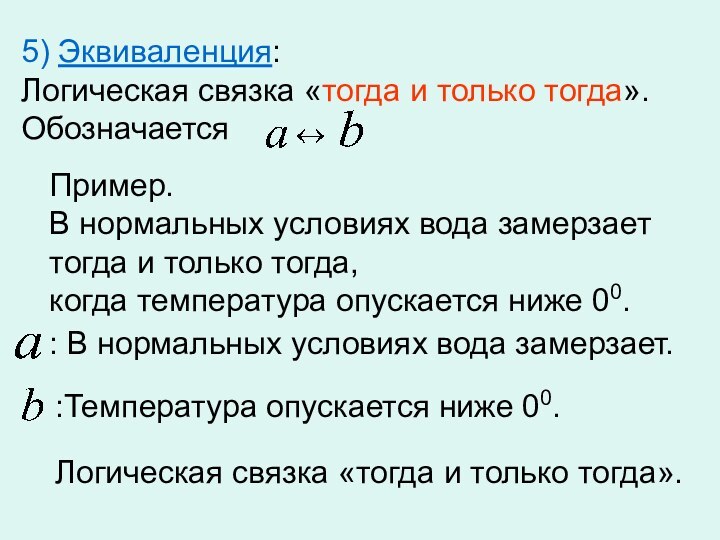 5) Эквиваленция:
Логическая связка «тогда и только тогда».
Обозначается $a \leftrightarrow b$

Пример.
В нормальных условиях вода замерзает тогда и только тогда,
когда температура опускается ниже $0^0$.

$a$ : В нормальных условиях вода замерзает.

$b$ :Температура опускается ниже $0^0$.

Логическая связка «тогда и только тогда».